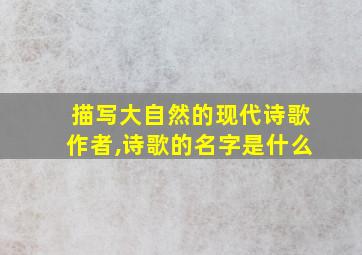 描写大自然的现代诗歌作者,诗歌的名字是什么